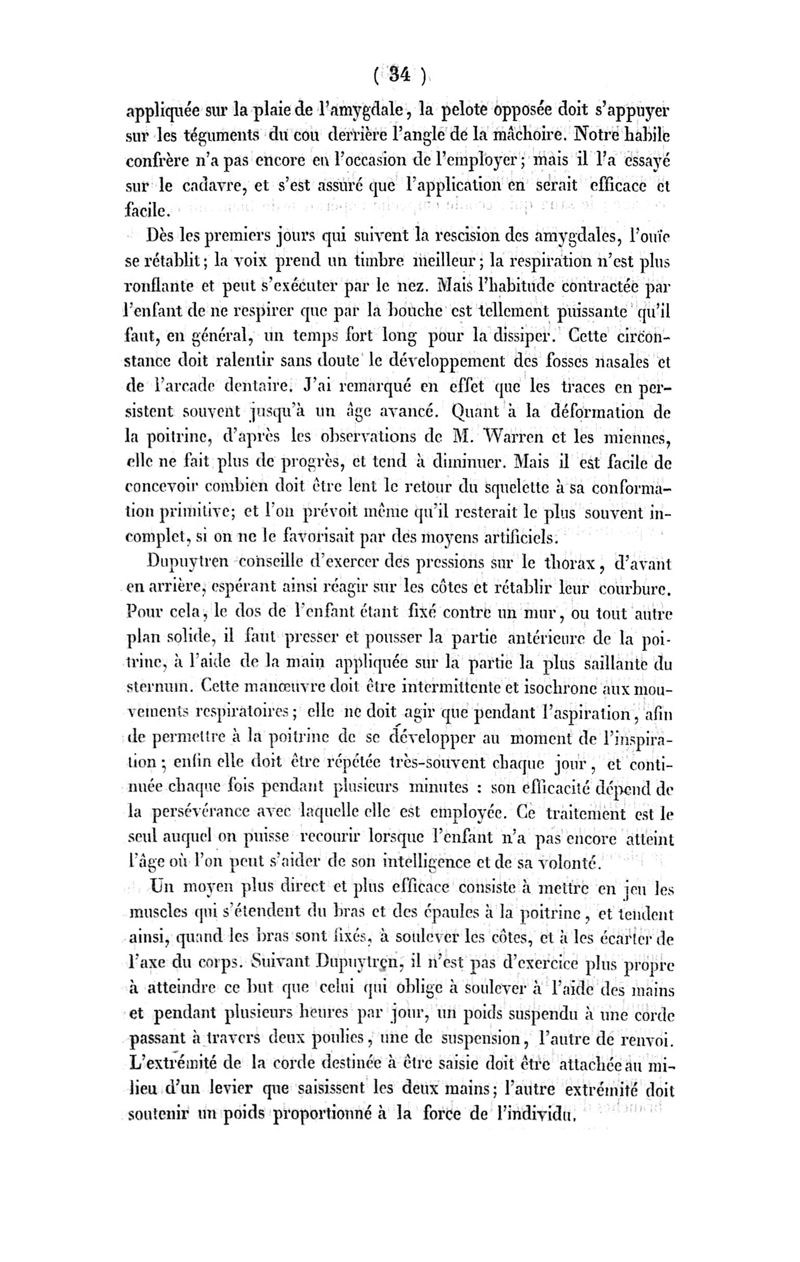 ( 34 )

appliquée sur la plaie de l'amygdale, la pelote opposée doit s'appuyer sur les téguments du cou derrière l'angle de la mâchoire. Notre habile confrère n'a pas encore eu l'occasion de l'employer; mais il l'a essayé sur le cadavre, et s'est assuré que l'application en serait efficace et facile.

Dès les premiers jours qui suivent la rescision des amygdales, l'ouïe se rétablit; la voix prend un timbre meilleur; la respiration n'est plus ronflante et peut s'exécuter par le nez. Mais l'habitude contractée par l'enfant de ne respirer que par la bouche est tellement puissante qu'il faut, en général, un temps fort long pour la dissiper. Cette circonstance doit ralentir sans doute le développement des fosses nasales et de l'arcade dentaire. J'ai remarqué en effet que les traces en persistent souvent jusqu'à un âge avancé. Quant à la déformation de la poitrine, d'après les observations de M. Warren et les miennes, elle ne fait plus de progrès, et tend à diminuer. Mais il est facile de concevoir combien doit être lent le retour du squelette à sa conformation primitive; et l'on prévoit même qu'il resterait le plus souvent incomplet, si on ne le favorisait par des moyens artificiels.

Dupuytren conseille d'exercer des pressions sur le thorax, d'avant en arrière, espérant ainsi réagir sur les côtes et rétablir leur courbure. Pour cela, le dos de l'enfant étant fixé contre un mur, ou tout autre plan solide, il faut presser et pousser la partie antérieure de la poitrine, à l'aide de la main appliquée sur la partie la plus saillante du sternum. Cette manœuvre doit être intermittente et isochrone aux mouvements respiratoires; elle ne doit agir que pendant l'aspiration, afin de permettre à la poitrine de se développer au moment de l'inspiration; enfin elle doit être répétée très-souvent chaque jour, et continuée chaque fois pendant plusieurs minutes : son efficacité dépend de la persévérance avec laquelle elle est employée. Ce traitement est le seul auquel on puisse recourir lorsque l'enfant n'a pas encore atteint l'âge où l'on peut s'aider de son intelligence et de sa volonté.

Un moyen plus direct et plus efficace consiste à mettre en jeu les muscles qui s'étendent du bras et des épaules à la poitrine, et tendent ainsi, quand les bras sont fixés, à soulever les côtes, et à les écarter de l'axe du corps. Suivant Dupuytren, il n'est pas d'exercice plus propre à atteindre ce but que celui qui oblige à soulever à l'aide des mains et pendant plusieurs heures par jour, un poids suspendu à une corde passant à travers deux poulies, une de suspension, l'autre de renvoi. L'extrémité de la corde destinée à être saisie doit être attachée au milieu d'un levier que saisissent les deux mains; l'autre extrémité doit soutenir un poids proportionné à la force de l'individu.